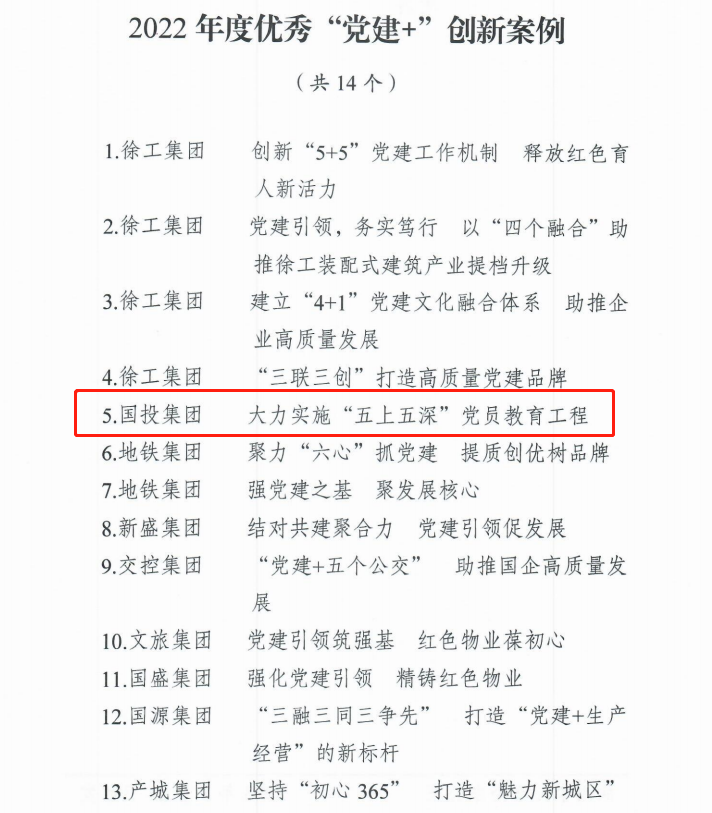 2022年度优秀“党建+”创新案例

（共14个）

1.徐工集团 创新“5+5”党建工作机制 释放红色育人新活力

2.徐工集团 党建引领，务实笃行 以“四个融合”助推徐工装配式建筑产业提档升级

3.徐工集团 建立“4+1”党建文化融合体系 助推企业高质量发展

4.徐工集团 “三联三创”打造高质量党建品牌

5.国投集团 大力实施“五上五深”党员教育工程

6.地铁集团 聚力“六心”抓党建 提质创优树品牌

7.地铁集团 强党建之基 聚发展核心

8.新盛集团 结对共建聚合力 党建引领促发展

9.交控集团 “党建+五个公交” 助推国企高质量发展

10.文旅集团 党建引领筑强基 红色物业葆初心

11.国盛集团 强化党建引领 精铸红色物业

12.国源集团 “三融三同三争先” 打造“党建+生产经营”的新标杆

13.产城集团 坚持“初心365” 打造“魅力新城区”